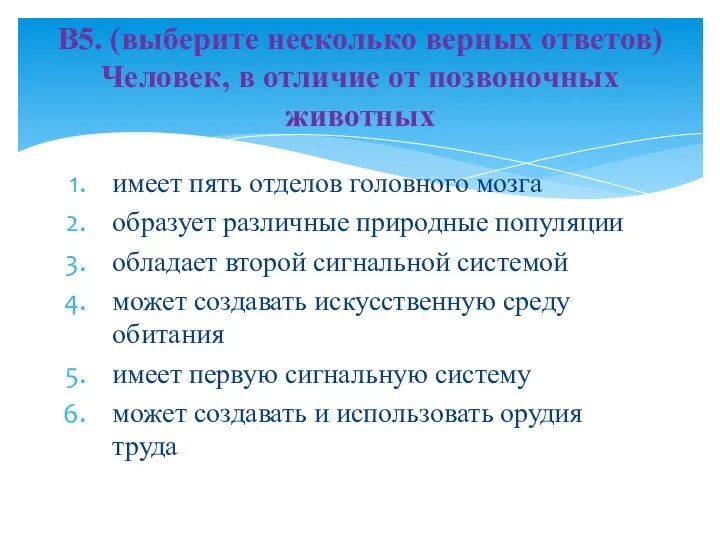 В5. (выберите несколько верных ответов) Человек, в отличие от позвоночных животных

1. имеет пять отделов головного мозга
2. образует различные природные популяции
3. обладает второй сигнальной системой
4. может создавать искусственную среду обитания
5. имеет первую сигнальную систему
6. может создавать и использовать орудия труда